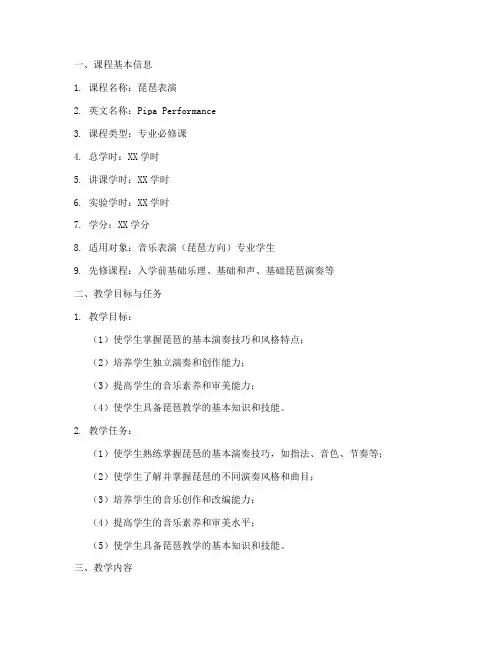 一、课程基本信息

1. 课程名称：琵琶表演

2. 英文名称：Pipa Performance

3. 课程类型：专业必修课

4. 总学时：XX 学时

5. 讲课学时：XX 学时

6. 实验学时：XX 学时

7. 学分：XX 学分

8. 适用对象：音乐表演（琵琶方向）专业学生

9. 先修课程：入学前基础乐理、基础和声、基础琵琶演奏等

二、教学目标与任务

1. 教学目标：

（1）使学生掌握琵琶的基本演奏技巧和风格特点；

（2）培养学生独立演奏和创作能力；

（3）提高学生的音乐素养和审美能力；

（4）使学生具备琵琶教学的基本知识和技能。

2. 教学任务：

（1）使学生熟练掌握琵琶的基本演奏技巧，如指法、音色、节奏等；

（2）使学生了解并掌握琵琶的不同演奏风格和曲目；

（3）培养学生的音乐创作和改编能力；

（4）提高学生的音乐素养和审美水平；

（5）使学生具备琵琶教学的基本知识和技能。

三、教学内容